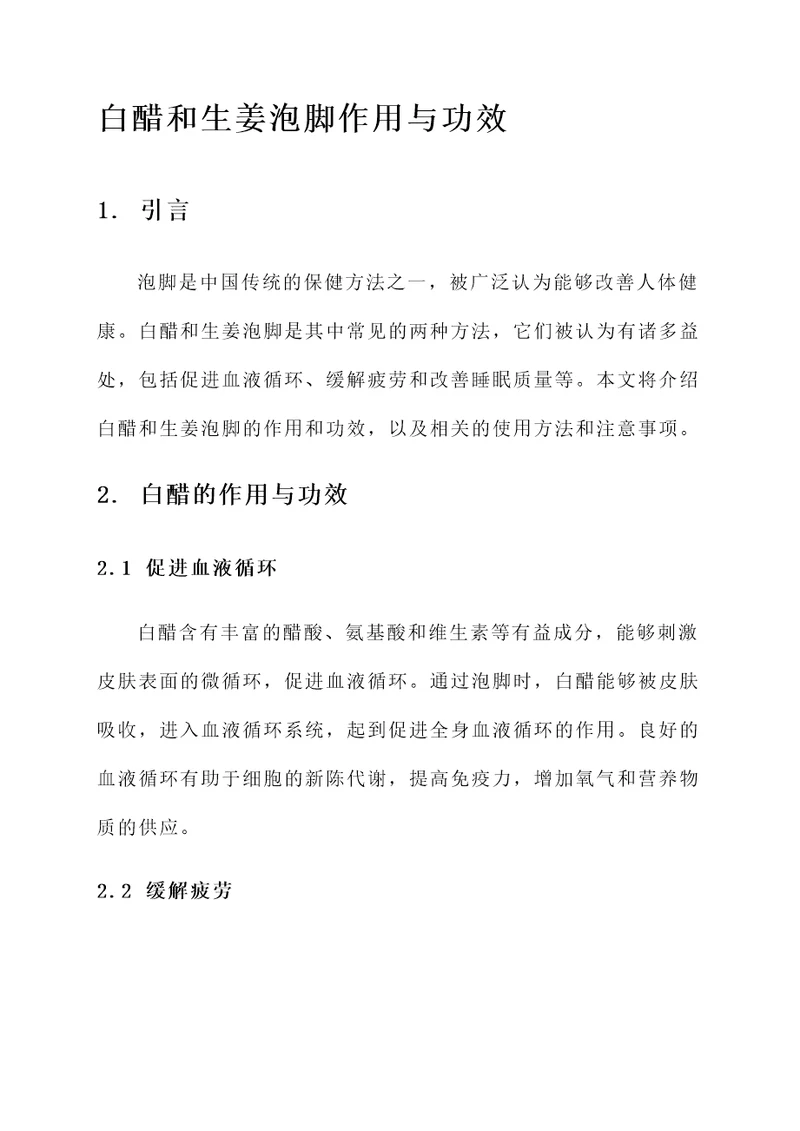 白醋和生姜泡脚作用与功效

1. 引言

泡脚是中国传统的保健方法之一，被广泛认为能够改善人体健康。白醋和生姜泡脚是其中常见的两种方法，它们被认为有诸多益处，包括促进血液循环、缓解疲劳和改善睡眠质量等。本文将介绍白醋和生姜泡脚的作用和功效，以及相关的使用方法和注意事项。

2. 白醋的作用与功效

2.1 促进血液循环

白醋含有丰富的醋酸、氨基酸和维生素等有益成分，能够刺激皮肤表面的微循环，促进血液循环。通过泡脚时，白醋能够被皮肤吸收，进入血液循环系统，起到促进全身血液循环的作用。良好的血液循环有助于细胞的新陈代谢，提高免疫力，增加氧气和营养物质的供应。

2.2 缓解疲劳